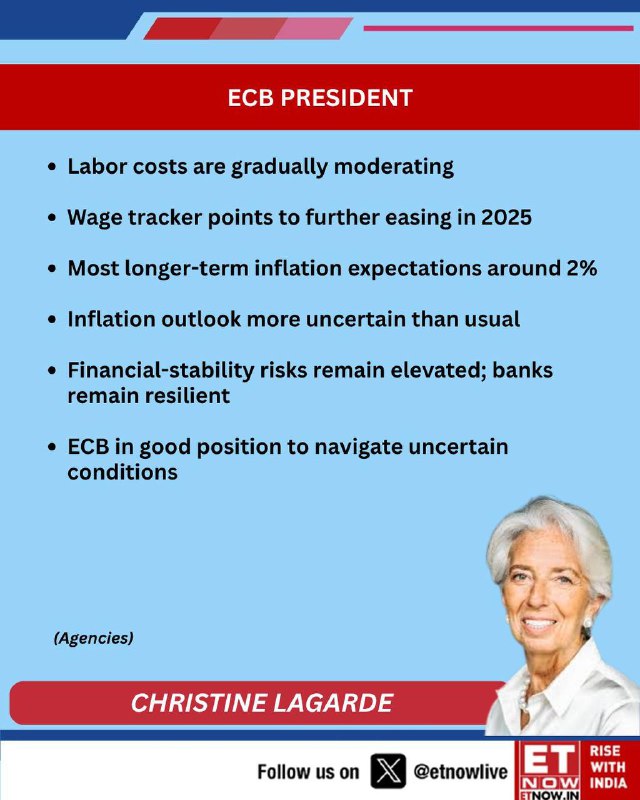 ECB PRESIDENT

• Labor costs are gradually moderating

• Wage tracker points to further easing in 2025

• Most longer-term inflation expectations around 2%

• Inflation outlook more uncertain than usual

• Financial-stability risks remain elevated; banks remain resilient

• ECB in good position to navigate uncertain conditions

(Agencies)

CHRISTINE LAGARDE

Follow us on @etnowlive

ET NOW ETNOW.IN

RISE WITH INDIA